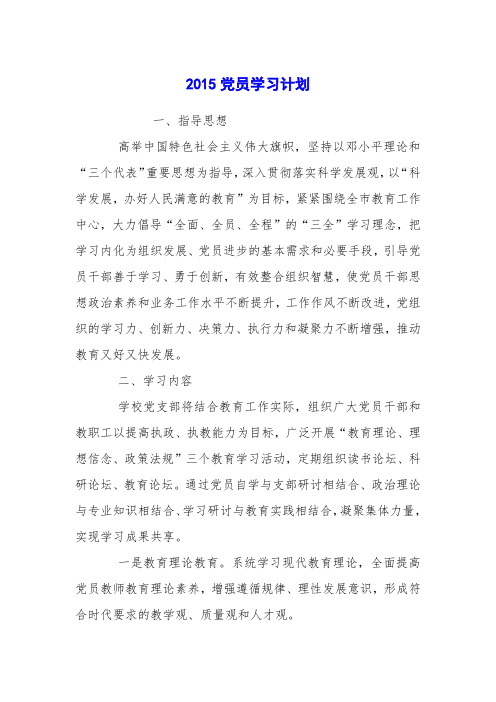 2015 党员学习计划

一、指导思想

高举中国特色社会主义伟大旗帜，坚持以邓小平理论和“三个代表”重要思想为指导，深入贯彻落实科学发展观，以“科学发展，办好人民满意的教育”为目标，紧紧围绕全市教育工作中心，大力倡导“全面、全员、全程”的“三全”学习理念，把学习内化为组织发展、党员进步的基本需求和必要手段，引导党员干部善于学习、勇于创新，有效整合组织智慧，使党员干部思想政治素养和业务工作水平不断提升，工作作风不断改进，党组织的学习力、创新力、决策力、执行力和凝聚力不断增强，推动教育又好又快发展。

二、学习内容

学校党支部将结合教育工作实际，组织广大党员干部和教职工以提高执政、执教能力为目标，广泛开展“教育理论、理想信念、政策法规”三个教育学习活动，定期组织读书论坛、科研论坛、教育论坛。通过党员自学与支部研讨相结合、政治理论与专业知识相结合、学习研讨与教育实践相结合，凝聚集体力量，实现学习成果共享。

一是教育理论教育。系统学习现代教育理论，全面提高党员教师教育理论素养，增强遵循规律、理性发展意识，形成符合时代要求的教学观、质量观和人才观。